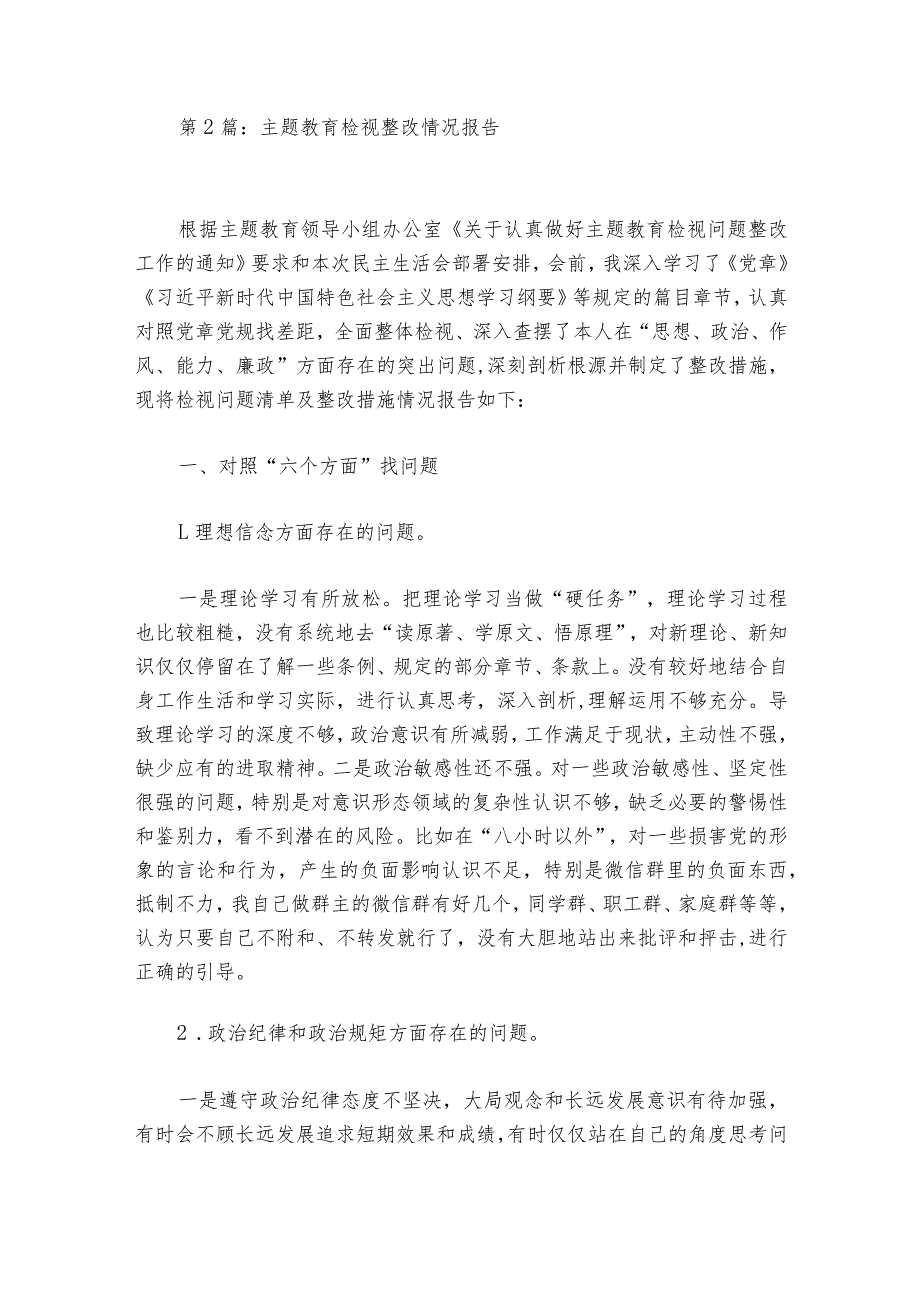 第2篇：主题教育检视整改情况报告

根据主题教育领导小组办公室《关于认真做好主题教育检视问题整改工作的通知》要求和本次民主生活会部署安排，会前，我深入学习了《党章》《习近平新时代中国特色社会主义思想学习纲要》等规定的篇目章节，认真对照党章党规找差距，全面整体检视、深入查摆了本人在“思想、政治、作风、能力、廉政”方面存在的突出问题,深刻剖析根源并制定了整改措施，现将检视问题清单及整改措施情况报告如下：

一、对照“六个方面”找问题

L理想信念方面存在的问题。

一是理论学习有所放松。把理论学习当做“硬任务”，理论学习过程也比较粗糙，没有系统地去“读原著、学原文、悟原理”，对新理论、新知识仅仅停留在了解一些条例、规定的部分章节、条款上。没有较好地结合自身工作生活和学习实际，进行认真思考，深入剖析,理解运用不够充分。导致理论学习的深度不够,政治意识有所减弱，工作满足于现状，主动性不强，缺少应有的进取精神。二是政治敏感性还不强。对一些政治敏感性、坚定性很强的问题，特别是对意识形态领域的复杂性认识不够，缺乏必要的警惕性和鉴别力，看不到潜在的风险。比如在“八小时以外”，对一些损害党的形象的言论和行为，产生的负面影响认识不足，特别是微信群里的负面东西，抵制不力，我自己做群主的微信群有好几个，同学群、职工群、家庭群等等，认为只要自己不附和、不转发就行了，没有大胆地站出来批评和抨击,进行正确的引导。

2．政治纪律和政治规矩方面存在的问题。

一是遵守政治纪律态度不坚决，大局观念和长远发展意识有待加强，有时会不顾长远发展追求短期效果和成绩,有时仅仅站在自己的角度思考问